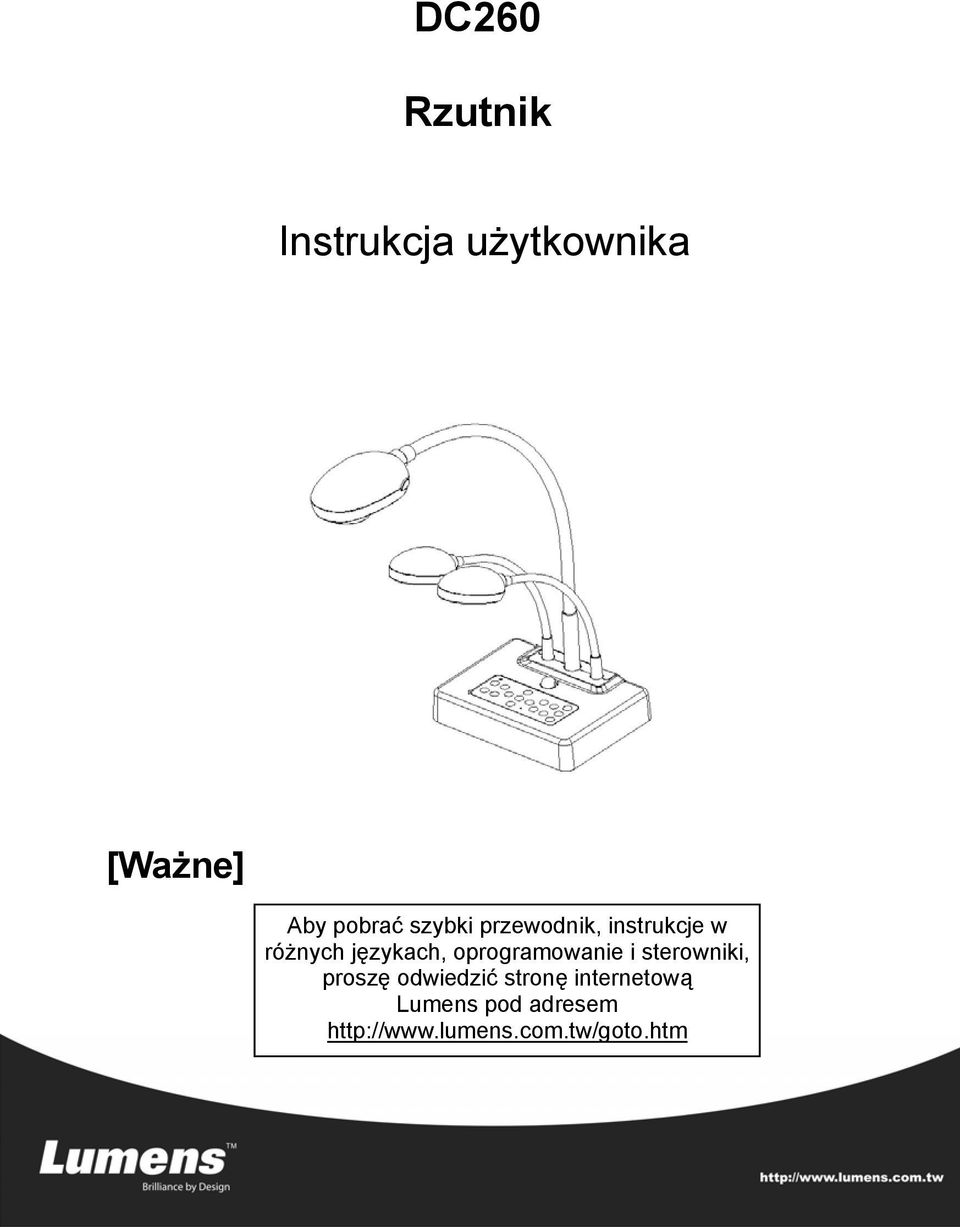 DC260

Rzutnik

Instrukcja użytkownika

[Ważne]

Aby pobrać szybki przewodnik, instrukcje w różnych językach, oprogramowanie i sterowniki, proszę odwiedzić stronę internetową Lumens pod adresem http://www.lumens.com.tw/goto.htm

Lumens™
Brilliance by Design

http://www.lumens.com.tw